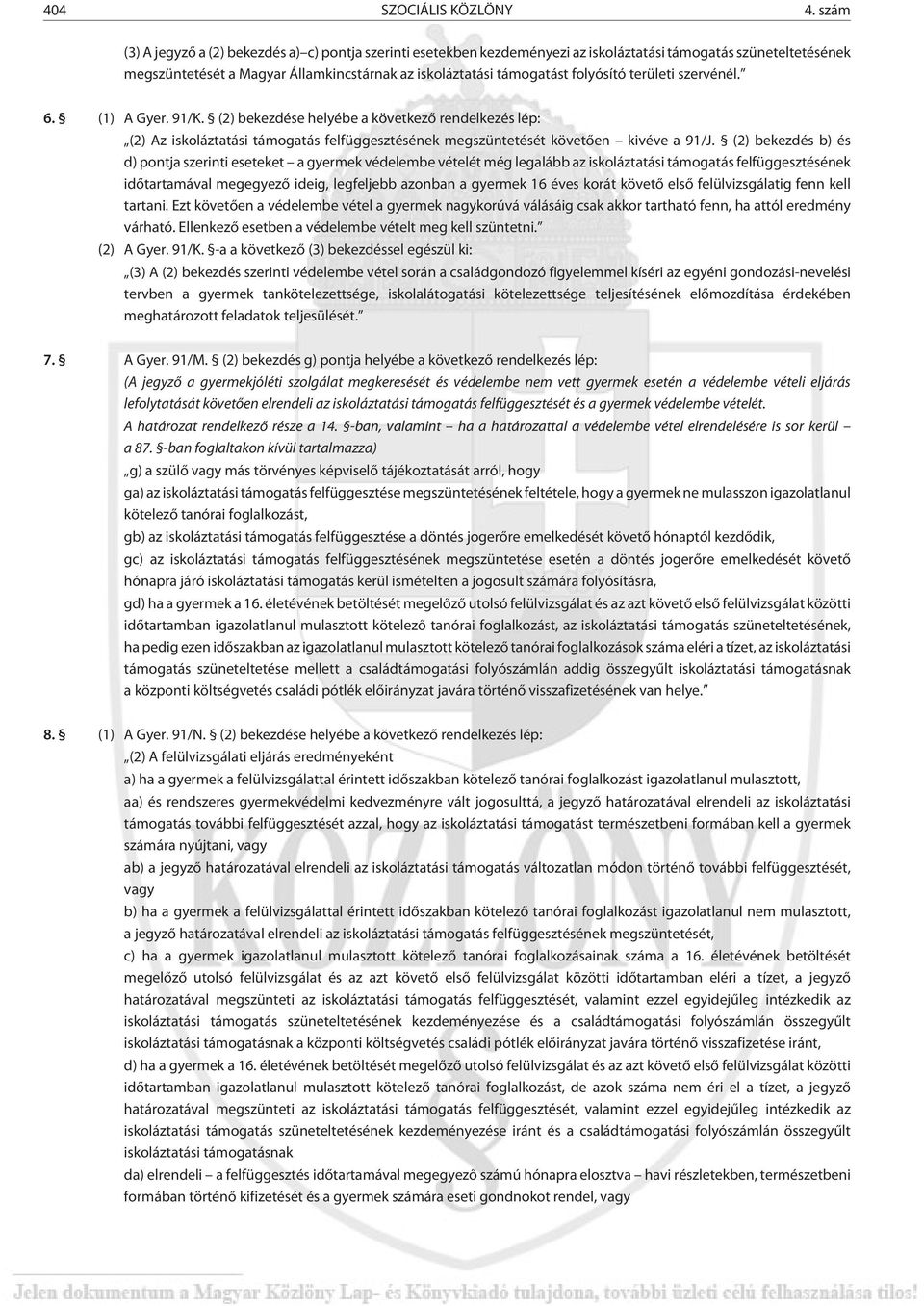 404 SZOCIÁLIS KÖZLÖNY 4. szám

(3) A jegyzõ a (2) bekezdés a)–c) pontja szerinti esetekben kezdeményezi az iskoláztatási támogatás szüneteltetésének megszüntetését a Magyar Államkincstárnak az iskoláztatási támogatást folyósító területi szervénél.”

6. § (1) A Gyer. 91/K. § (2) bekezdése helyébe a következõ rendelkezés lép:
„(2) Az iskoláztatási támogatás felfüggesztésének megszüntetését követõen – kivéve a 91/J. § (2) bekezdés b) és d) pontja szerinti eseteket – a gyermek védelembe vételét még legalább az iskoláztatási támogatás felfüggesztésének idõtartamával megegyezõ ideig, legfeljebb azonban a gyermek 16 éves korát követõ elsõ felülvizsgálatig fenn kell tartani. Ezt követõen a védelembe vétel a gyermek nagykorúvá válásáig csak akkor tartható fenn, ha attól eredmény várható. Ellenkezõ esetben a védelembe vételt meg kell szüntetni.”
(2) A Gyer. 91/K. §-a a következõ (3) bekezdéssel egészül ki:
„(3) A (2) bekezdés szerinti védelembe vétel során a családgondozó figyelemmel kíséri az egyéni gondozási-nevelési tervben a gyermek tankötelezettsége, iskolalátogatási kötelezettsége teljesítésének elõmozdítása érdekében meghatározott feladatok teljesülését.”

7. § A Gyer. 91/M. § (2) bekezdés g) pontja helyébe a következõ rendelkezés lép:
(A jegyzõ a gyermekjóléti szolgálat megkeresését és védelembe nem vett gyermek esetén a védelembe vételi eljárás lefolytatását követõen elrendeli az iskoláztatási támogatás felfüggesztését és a gyermek védelembe vételét.
A határozat rendelkezõ része a 14. §-ban, valamint – ha a határozattal a védelembe vétel elrendelésére is sor kerül – a 87. §-ban foglaltakon kívül tartalmazza)
„g) a szülõ vagy más törvényes képviselõ tájékoztatását arról, hogy
ga) az iskoláztatási támogatás felfüggesztése megszüntetésének feltétele, hogy a gyermek ne mulasszon igazolatlanul kötelezõ tanórai foglalkozást,
gb) az iskoláztatási támogatás felfüggesztése a döntés jogerõre emelkedését követõ hónaptól kezdõdik,
gc) az iskoláztatási támogatás felfüggesztésének megszüntetése esetén a döntés jogerõre emelkedését követõ hónapra járó iskoláztatási támogatás kerül ismételten a jogosult számára folyósításra,
gd) ha a gyermek a 16. életévének betöltését megelõzõ utolsó felülvizsgálat és az azt követõ elsõ felülvizsgálat közötti idõtartamban igazolatlanul mulasztott kötelezõ tanórai foglalkozást, az iskoláztatási támogatás szüneteltetésének, ha pedig ezen idõszakban az igazolatlanul mulasztott kötelezõ tanórai foglalkozások száma eléri a tízet, az iskoláztatási támogatás szüneteltetése mellett a családtámogatási folyószámlán addig összegyûlt iskoláztatási támogatásnak a központi költségvetés családi pótlék elõirányzat javára történõ visszafizetésének van helye.”

8. § (1) A Gyer. 91/N. § (2) bekezdése helyébe a következõ rendelkezés lép:
„(2) A felülvizsgálati eljárás eredményeként
a) ha a gyermek a felülvizsgálattal érintett idõszakban kötelezõ tanórai foglalkozást igazolatlanul mulasztott,
aa) és rendszeres gyermekvédelmi kedvezményre vált jogosulttá, a jegyzõ határozatával elrendeli az iskoláztatási támogatás további felfüggesztését azzal, hogy az iskoláztatási támogatást természetbeni formában kell a gyermek számára nyújtani, vagy
ab) a jegyzõ határozatával elrendeli az iskoláztatási támogatás változatlan módon történõ további felfüggesztését, vagy
b) ha a gyermek a felülvizsgálattal érintett idõszakban kötelezõ tanórai foglalkozást igazolatlanul nem mulasztott, a jegyzõ határozatával elrendeli az iskoláztatási támogatás felfüggesztésének megszüntetését,
c) ha a gyermek igazolatlanul mulasztott kötelezõ tanórai foglalkozásainak száma a 16. életévének betöltését megelõzõ utolsó felülvizsgálat és az azt követõ elsõ felülvizsgálat közötti idõtartamban eléri a tízet, a jegyzõ határozatával megszünteti az iskoláztatási támogatás felfüggesztését, valamint ezzel egyidejûleg intézkedik az iskoláztatási támogatás szüneteltetésének kezdeményezése és a családtámogatási folyószámlán összegyûlt iskoláztatási támogatásnak a központi költségvetés családi pótlék elõirányzat javára történõ visszafizetése iránt,
d) ha a gyermek a 16. életévének betöltését megelõzõ utolsó felülvizsgálat és az azt követõ elsõ felülvizsgálat közötti idõtartamban igazolatlanul mulasztott kötelezõ tanórai foglalkozást, de azok száma nem éri el a tízet, a jegyzõ határozatával megszünteti az iskoláztatási támogatás felfüggesztését, valamint ezzel egyidejûleg intézkedik az iskoláztatási támogatás szüneteltetésének kezdeményezése iránt és a családtámogatási folyószámlán összegyûlt iskoláztatási támogatásnak
da) elrendeli – a felfüggesztés idõtartamával megegyezõ számú hónapra elosztva – havi részletekben, természetbeni formában történõ kifizetését és a gyermek számára eseti gondnokot rendel, vagy

Jelen dokumentum a Magyar Közlöny Lap- és Könyvkiadó tulajdona, további üzleti célú felhasználása tilos!